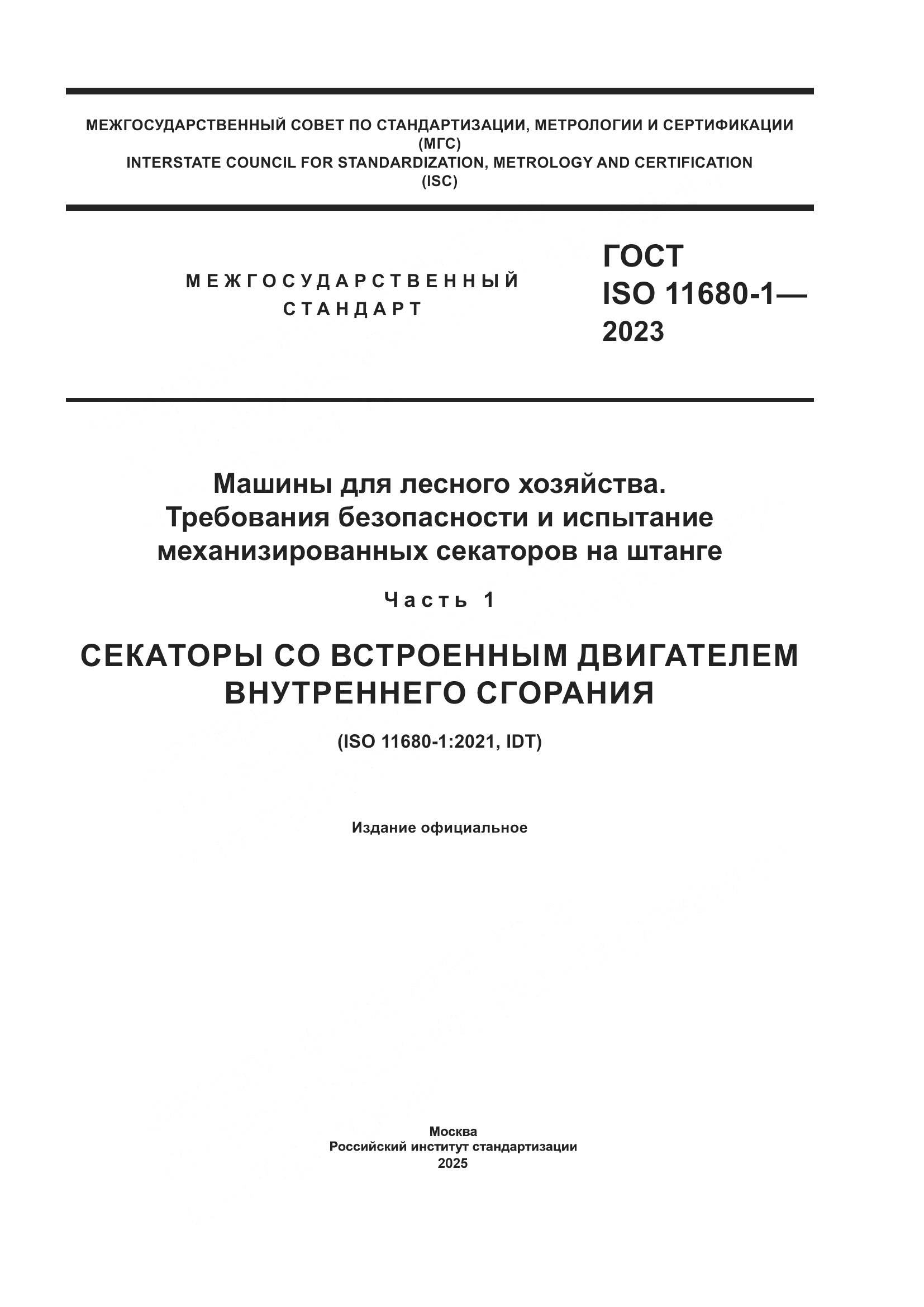 МЕЖГОСУДАРСТВЕННЫЙ СОВЕТ ПО СТАНДАРТИЗАЦИИ, МЕТРОЛОГИИ И СЕРТИФИКАЦИИ
(МГС)
INTERSTATE COUNCIL FOR STANDARDIZATION, METROLOGY AND CERTIFICATION
(ISC)

МЕЖГОСУДАРСТВЕННЫЙ
СТАНДАРТ

ГОСТ
ISO 11680-1—
2023

Машины для лесного хозяйства.
Требования безопасности и испытание
механизированных секаторов на штанге

Часть 1

СЕКАТОРЫ СО ВСТРОЕННЫМ ДВИГАТЕЛЕМ
ВНУТРЕННЕГО СГОРАНИЯ

(ISO 11680-1:2021, IDT)

Издание официальное

Москва
Российский институт стандартизации
2025